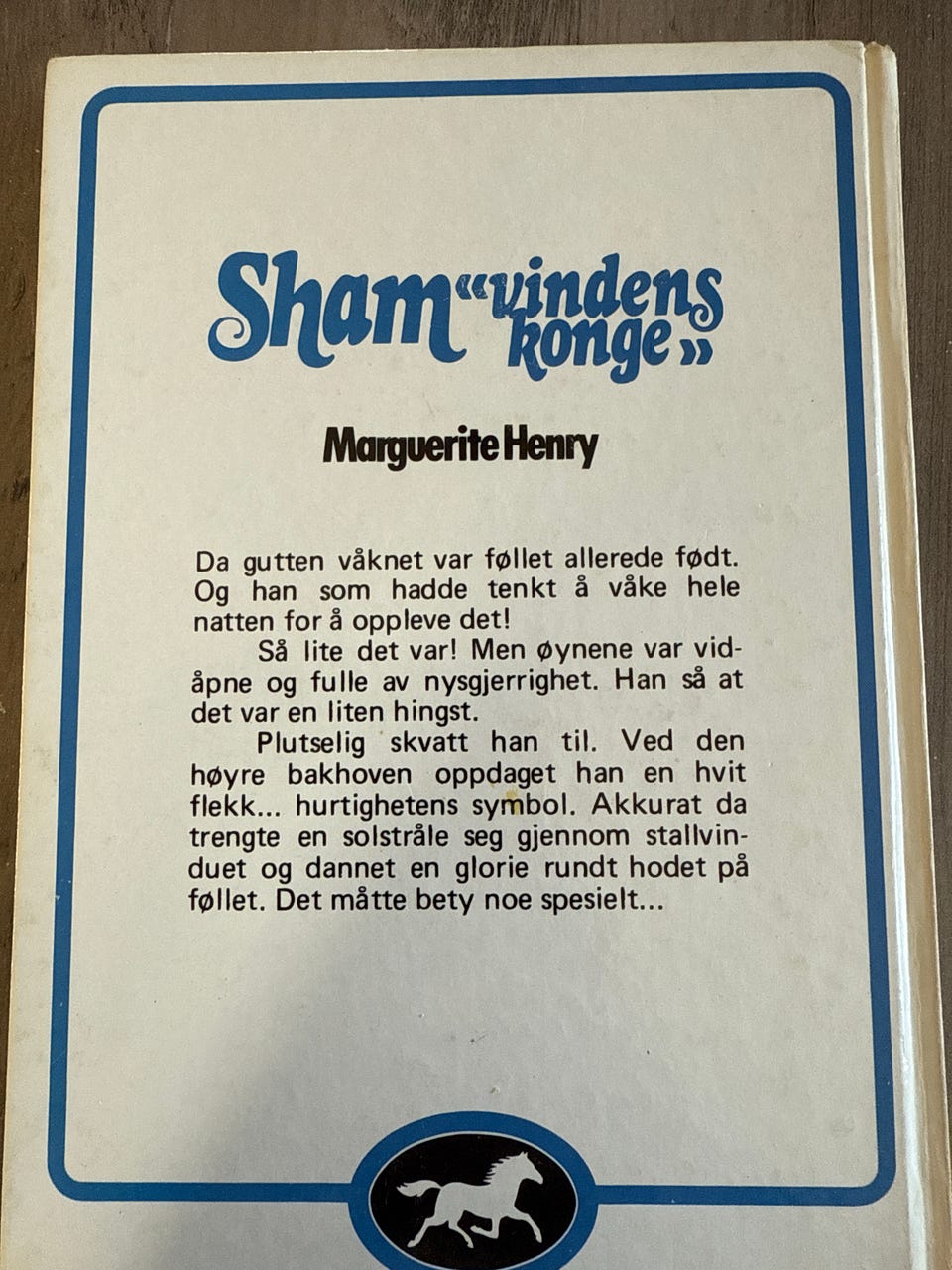 Sham «vindens konge»

Marguerite Henry

Da gutten våknet var føllet allerede født. Og han som hadde tenkt å våke hele natten for å oppleve det!

Så lite det var! Men øynene var vidåpne og fulle av nysgjerrighet. Han så at det var en liten hingst.

Plutselig skvatt han til. Ved den høyre bakhoven oppdaget han en hvit flekk... hurtighetens symbol. Akkurat da trengte en solstråle seg gjennom stallvinduet og dannet en glorie rundt hodet på føllet. Det måtte bety noe spesielt...